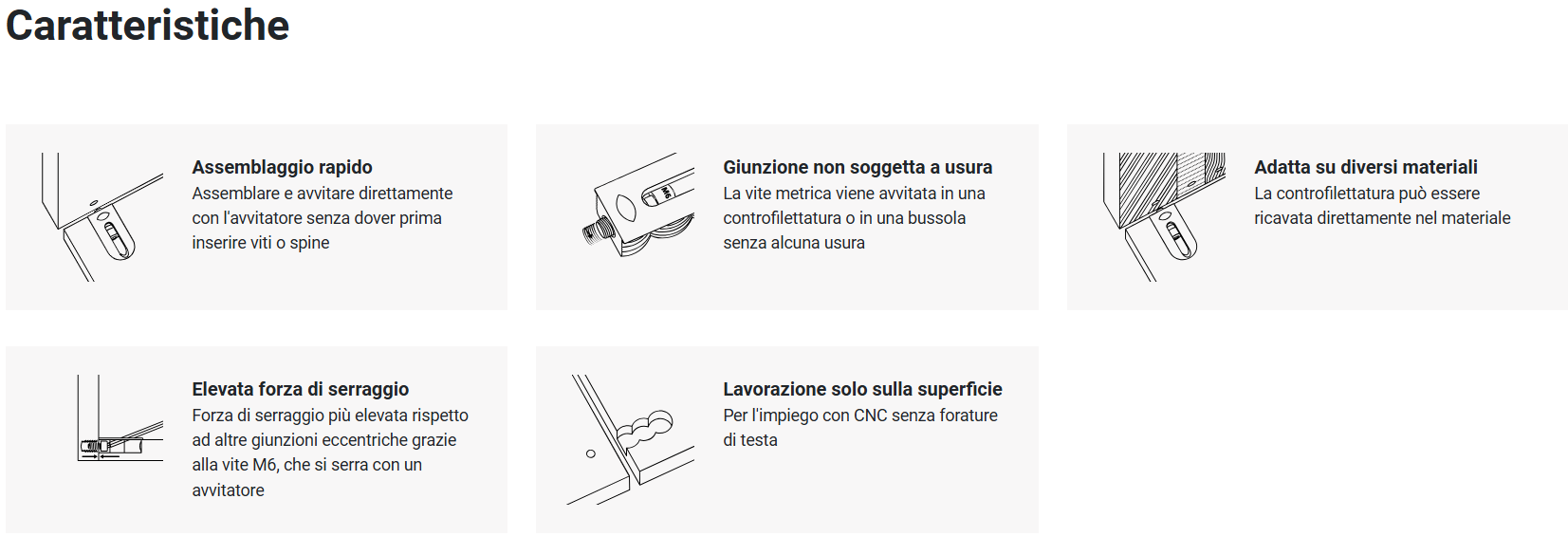 Caratteristiche

Assemblaggio rapido
Assemblare e avvitare direttamente con l'avvitatore senza dover prima inserire viti o spine

Giunzione non soggetta a usura
La vite metrica viene avvitata in una controfilettatura o in una bussola senza alcuna usura

Adatta su diversi materiali
La controfilettatura può essere ricavata direttamente nel materiale

Elevata forza di serraggio
Forza di serraggio più elevata rispetto ad altre giunzioni eccentriche grazie alla vite M6, che si serra con un avvitatore

Lavorazione solo sulla superficie
Per l'impiego con CNC senza forature di testa